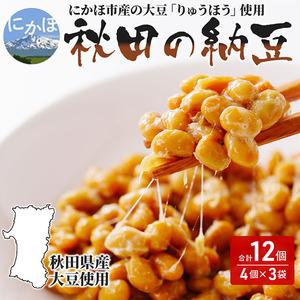 にかほ

にかほ市産の大豆「りゅうほう」使用

秋田の納豆

秋田県産
大豆使用

合計12個
4個×3袋